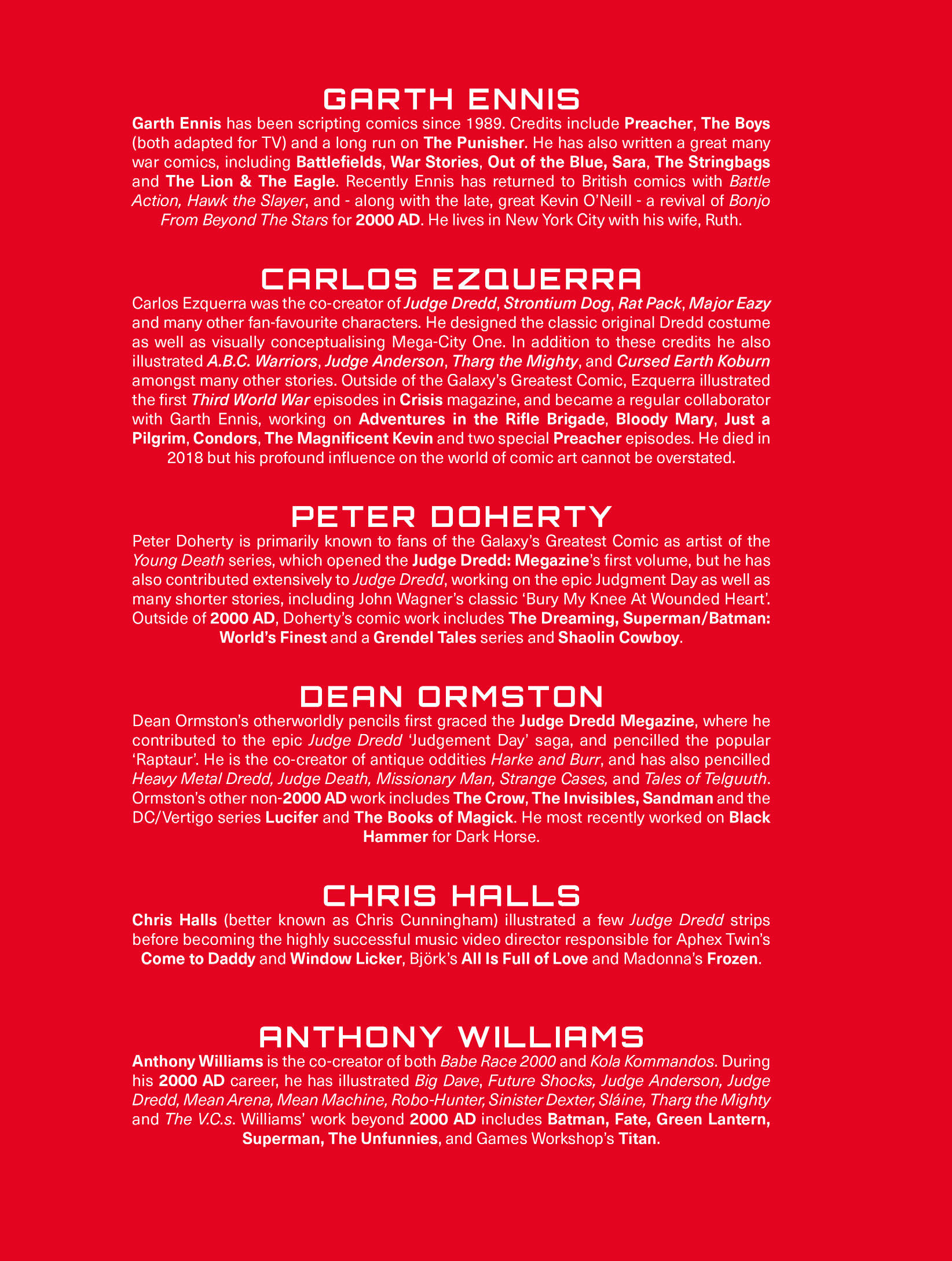 GARTH ENNIS

Garth Ennis has been scripting comics since 1989. Credits include Preacher, The Boys (both adapted for TV) and a long run on The Punisher. He has also written a great many war comics, including Battlefields, War Stories, Out of the Blue, Sara, The Stringbags and The Lion & The Eagle. Recently Ennis has returned to British comics with Battle Action, Hawk the Slayer, and - along with the late, great Kevin O'Neill - a revival of Bonjo From Beyond The Stars for 2000 AD. He lives in New York City with his wife, Ruth.

CARLOS EZQUERRA

Carlos Ezquerra was the co-creator of Judge Dredd, Strontium Dog, Rat Pack, Major Eazy and many other fan-favourite characters. He designed the classic original Dredd costume as well as visually conceptualising Mega-City One. In addition to these credits he also illustrated A.B.C. Warriors, Judge Anderson, Tharg the Mighty, and Cursed Earth Koburn amongst many other stories. Outside of the Galaxy's Greatest Comic, Ezquerra illustrated the first Third World War episodes in Crisis magazine, and became a regular collaborator with Garth Ennis, working on Adventures in the Rifle Brigade, Bloody Mary, Just a Pilgrim, Condors, The Magnificent Kevin and two special Preacher episodes. He died in 2018 but his profound influence on the world of comic art cannot be overstated.

PETER DOHERTY

Peter Doherty is primarily known to fans of the Galaxy's Greatest Comic as artist of the Young Death series, which opened the Judge Dredd: Megazine's first volume, but he has also contributed extensively to Judge Dredd, working on the epic Judgment Day as well as many shorter stories, including John Wagner's classic 'Bury My Knee At Wounded Heart'. Outside of 2000 AD, Doherty's comic work includes The Dreaming, Superman/Batman: World's Finest and a Grendel Tales series and Shaolin Cowboy.

DEAN ORMSTON

Dean Ormston's otherworldly pencils first graced the Judge Dredd Megazine, where he contributed to the epic Judge Dredd 'Judgement Day' saga, and pencilled the popular 'Raptaur'. He is the co-creator of antique oddities Harke and Burr, and has also pencilled Heavy Metal Dredd, Judge Death, Missionary Man, Strange Cases, and Tales of Telguuth. Ormston's other non-2000 AD work includes The Crow, The Invisibles, Sandman and the DC/Vertigo series Lucifer and The Books of Magick. He most recently worked on Black Hammer for Dark Horse.

CHRIS HALLS

Chris Halls (better known as Chris Cunningham) illustrated a few Judge Dredd strips before becoming the highly successful music video director responsible for Aphex Twin's Come to Daddy and Window Licker, Björk's All Is Full of Love and Madonna's Frozen.

ANTHONY WILLIAMS

Anthony Williams is the co-creator of both Babe Race 2000 and Kola Kommandos. During his 2000 AD career, he has illustrated Big Dave, Future Shocks, Judge Anderson, Judge Dredd, Mean Arena, Mean Machine, Robo-Hunter, Sinister Dexter, Sláine, Tharg the Mighty and The V.C.s. Williams' work beyond 2000 AD includes Batman, Fate, Green Lantern, Superman, The Unfunnies, and Games Workshop's Titan.